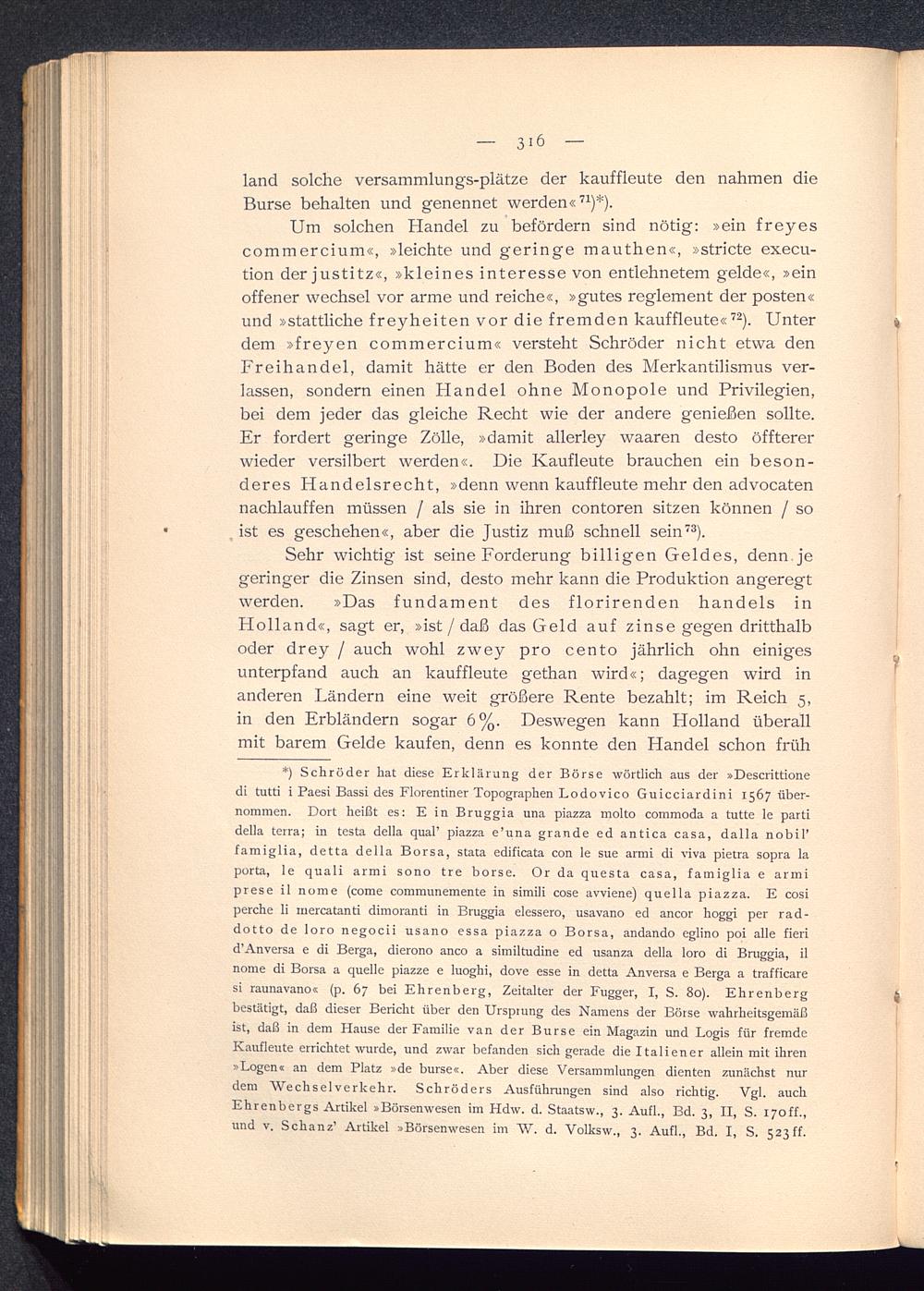 — 316 —

land solche versammlungs-plätze der kauffleute den nahmen die Burse behalten und genennet werden«$^{71}$)*).

Um solchen Handel zu befördern sind nötig: »ein freyes commercium«, »leichte und geringe mauthen«, »stricte execution der justitz«, »kleines interesse von entlehnetem gelde«, »ein offener wechsel vor arme und reiche«, »gutes reglement der posten« und »stattliche freyheiten vor die fremden kauffleute«$^{72}$). Unter dem »freyen commercium« versteht Schröder nicht etwa den Freihandel, damit hätte er den Boden des Merkantilismus verlassen, sondern einen Handel ohne Monopole und Privilegien, bei dem jeder das gleiche Recht wie der andere genießen sollte. Er fordert geringe Zölle, »damit allerley waaren desto öffterer wieder versilbert werden«. Die Kaufleute brauchen ein besonderes Handelsrecht, »denn wenn kauffleute mehr den advocaten nachlauffen müssen / als sie in ihren contoren sitzen können / so ist es geschehen«, aber die Justiz muß schnell sein$^{73}$).

Sehr wichtig ist seine Forderung billigen Geldes, denn je geringer die Zinsen sind, desto mehr kann die Produktion angeregt werden. »Das fundament des florirenden handels in Holland«, sagt er, »ist / daß das Geld auf zinse gegen dritthalb oder drey / auch wohl zwey pro cento jährlich ohn einiges unterpfand auch an kauffleute gethan wird«; dagegen wird in anderen Ländern eine weit größere Rente bezahlt; im Reich 5, in den Erbländern sogar 6%. Deswegen kann Holland überall mit barem Gelde kaufen, denn es konnte den Handel schon früh

*) Schröder hat diese Erklärung der Börse wörtlich aus der »Descrittione di tutti i Paesi Bassi des Florentiner Topographen Lodovico Guicciardini 1567 übernommen. Dort heißt es: E in Bruggia una piazza molto commoda a tutte le parti della terra; in testa della qual' piazza e'una grande ed antica casa, dalla nobil' famiglia, detta della Borsa, stata edificata con le sue armi di viva pietra sopra la porta, le quali armi sono tre borse. Or da questa casa, famiglia e armi prese il nome (come communemente in simili cose avviene) quella piazza. E cosi perche li mercatanti dimoranti in Bruggia elessero, usavano ed ancor hoggi per raddotto de loro negocii usano essa piazza o Borsa, andando eglino poi alle fieri d'Anversa e di Berga, dierono anco a similtudine ed usanza della loro di Bruggia, il nome di Borsa a quelle piazze e luoghi, dove esse in detta Anversa e Berga a trafficare si raunavano« (p. 67 bei Ehrenberg, Zeitalter der Fugger, I, S. 80). Ehrenberg bestätigt, daß dieser Bericht über den Ursprung des Namens der Börse wahrheitsgemäß ist, daß in dem Hause der Familie van der Burse ein Magazin und Logis für fremde Kaufleute errichtet wurde, und zwar befanden sich gerade die Italiener allein mit ihren »Logen« an dem Platz »de burse«. Aber diese Versammlungen dienten zunächst nur dem Wechselverkehr. Schröders Ausführungen sind also richtig. Vgl. auch Ehrenbergs Artikel »Börsenwesen im Hdw. d. Staatsw., 3. Aufl., Bd. 3, II, S. 170ff., und v. Schanz' Artikel »Börsenwesen im W. d. Volksw., 3. Aufl., Bd. I, S. 523ff.